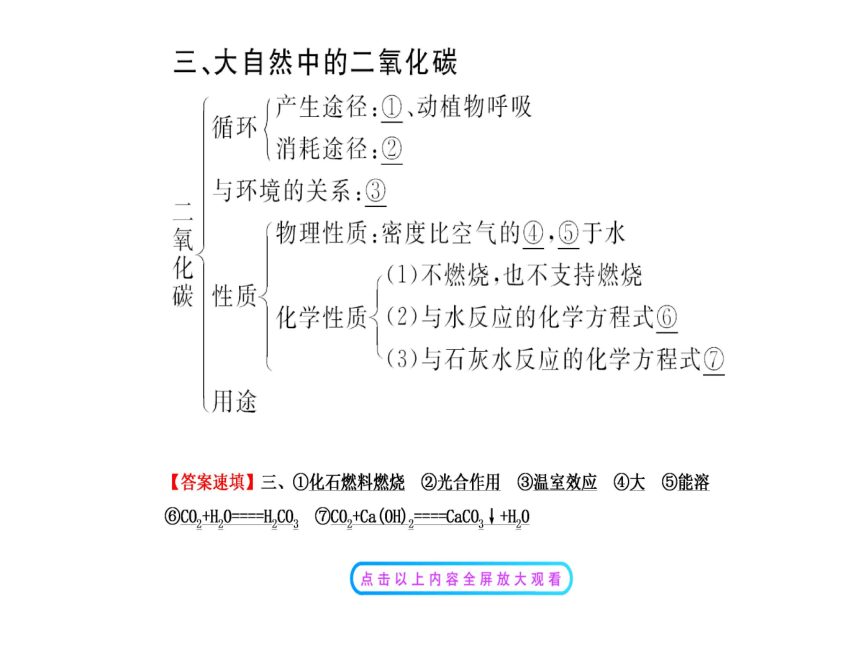 三、大自然中的二氧化碳

二氧化碳
循环
产生途径：①、动植物呼吸
消耗途径：②
与环境的关系：③
性质
物理性质：密度比空气的④，⑤于水
化学性质
(1)不燃烧，也不支持燃烧
(2)与水反应的化学方程式⑥
(3)与石灰水反应的化学方程式⑦
用途

【答案速填】三、①化石燃料燃烧 ②光合作用 ③温室效应 ④大 ⑤能溶
⑥$CO_2+H_2O====H_2CO_3$ ⑦$CO_2+Ca(OH)_2====CaCO_3\downarrow+H_2O$

点击以上内容全屏放大观看